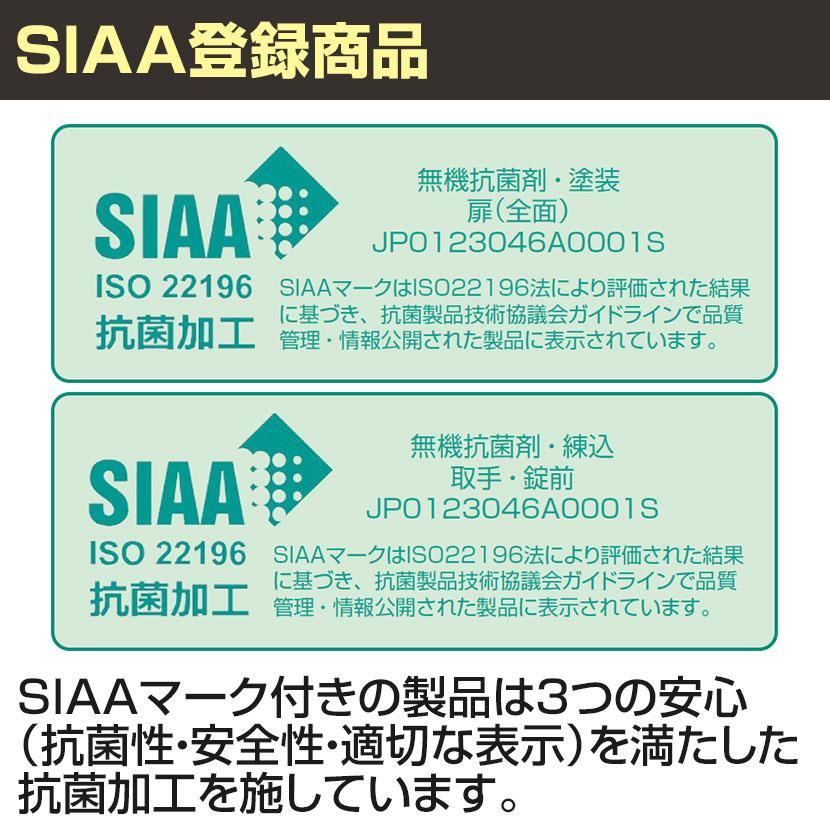 SIAA登録商品

SIAA
ISO 22196
抗菌加工

無機抗菌剤・塗装
扉(全面)
JP0123046A0001S

SIAAマークはISO22196法により評価された結果に基づき、抗菌製品技術協議会ガイドラインで品質管理・情報公開された製品に表示されています。

SIAA
ISO 22196
抗菌加工

無機抗菌剤・練込
取手・錠前
JP0123046A0001S

SIAAマークはISO22196法により評価された結果に基づき、抗菌製品技術協議会ガイドラインで品質管理・情報公開された製品に表示されています。

SIAAマーク付きの製品は3つの安心(抗菌性・安全性・適切な表示)を満たした抗菌加工を施しています。